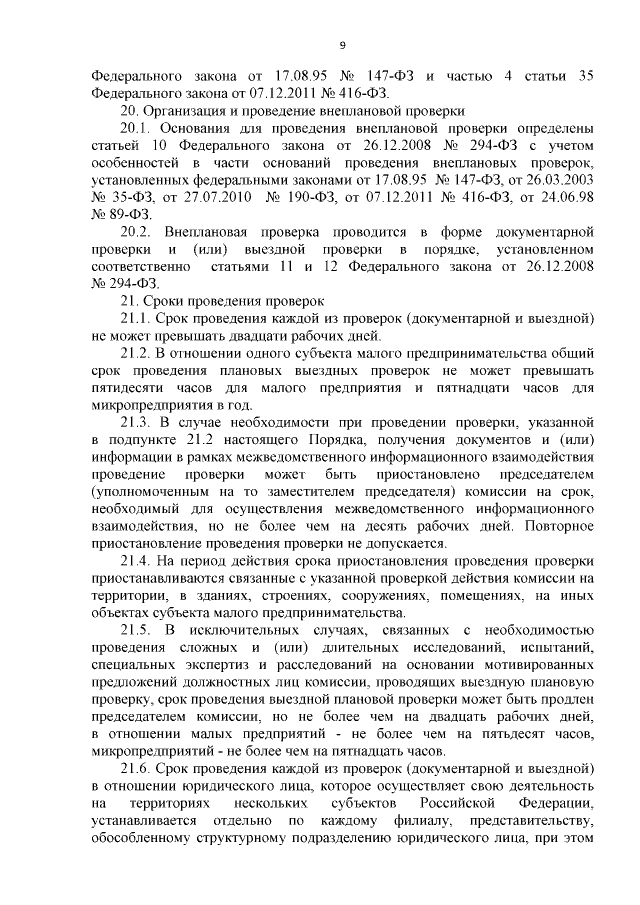 9

Федерального закона от 17.08.95 № 147-ФЗ и частью 4 статьи 35 Федерального закона от 07.12.2011 № 416-ФЗ.

20. Организация и проведение внеплановой проверки

20.1. Основания для проведения внеплановой проверки определены статьей 10 Федерального закона от 26.12.2008 № 294-ФЗ с учетом особенностей в части оснований проведения внеплановых проверок, установленных федеральными законами от 17.08.95 № 147-ФЗ, от 26.03.2003 № 35-ФЗ, от 27.07.2010 № 190-ФЗ, от 07.12.2011 № 416-ФЗ, от 24.06.98 № 89-ФЗ.

20.2. Внеплановая проверка проводится в форме документарной проверки и (или) выездной проверки в порядке, установленном соответственно статьями 11 и 12 Федерального закона от 26.12.2008 № 294-ФЗ.

21. Сроки проведения проверок

21.1. Срок проведения каждой из проверок (документарной и выездной) не может превышать двадцати рабочих дней.

21.2. В отношении одного субъекта малого предпринимательства общий срок проведения плановых выездных проверок не может превышать пятидесяти часов для малого предприятия и пятнадцати часов для микропредприятия в год.

21.3. В случае необходимости при проведении проверки, указанной в подпункте 21.2 настоящего Порядка, получения документов и (или) информации в рамках межведомственного информационного взаимодействия проведение проверки может быть приостановлено председателем (уполномоченным на то заместителем председателя) комиссии на срок, необходимый для осуществления межведомственного информационного взаимодействия, но не более чем на десять рабочих дней. Повторное приостановление проведения проверки не допускается.

21.4. На период действия срока приостановления проведения проверки приостанавливаются связанные с указанной проверкой действия комиссии на территории, в зданиях, строениях, сооружениях, помещениях, на иных объектах субъекта малого предпринимательства.

21.5. В исключительных случаях, связанных с необходимостью проведения сложных и (или) длительных исследований, испытаний, специальных экспертиз и расследований на основании мотивированных предложений должностных лиц комиссии, проводящих выездную плановую проверку, срок проведения выездной плановой проверки может быть продлен председателем комиссии, но не более чем на двадцать рабочих дней, в отношении малых предприятий - не более чем на пятьдесят часов, микропредприятий - не более чем на пятнадцать часов.

21.6. Срок проведения каждой из проверок (документарной и выездной) в отношении юридического лица, которое осуществляет свою деятельность на территориях нескольких субъектов Российской Федерации, устанавливается отдельно по каждому филиалу, представительству, обособленному структурному подразделению юридического лица, при этом